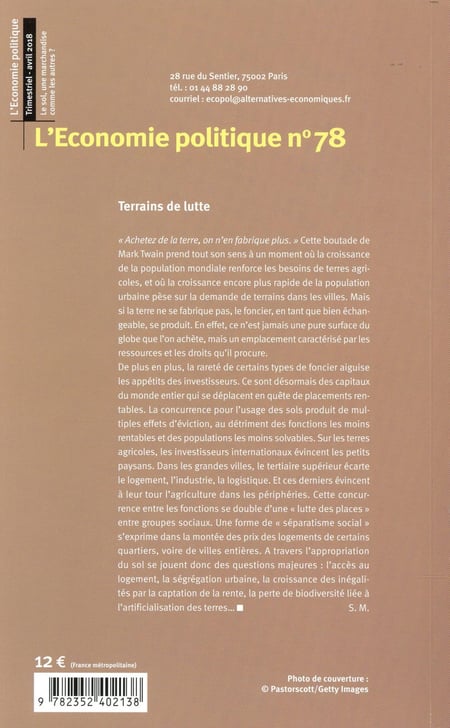 L'Economie politique
Trimestriel - avril 2018
Le sol, une marchandise comme les autres ?

28 rue du Sentier, 75002 Paris
tél. : 01 44 88 28 90
courriel : ecopol@alternatives-economiques.fr

L'Economie politique n°78

Terrains de lutte

« Achetez de la terre, on n'en fabrique plus. » Cette boutade de Mark Twain prend tout son sens à un moment où la croissance de la population mondiale renforce les besoins de terres agricoles, et où la croissance encore plus rapide de la population urbaine pèse sur la demande de terrains dans les villes. Mais si la terre ne se fabrique pas, le foncier, en tant que bien échangeable, se produit. En effet, ce n'est jamais une pure surface du globe que l'on achète, mais un emplacement caractérisé par les ressources et les droits qu'il procure.
De plus en plus, la rareté de certains types de foncier aiguise les appétits des investisseurs. Ce sont désormais des capitaux du monde entier qui se déplacent en quête de placements rentables. La concurrence pour l'usage des sols produit de multiples effets d'éviction, au détriment des fonctions les moins rentables et des populations les moins solvables. Sur les terres agricoles, les investisseurs internationaux évincent les petits paysans. Dans les grandes villes, le tertiaire supérieur écarte le logement, l'industrie, la logistique. Et ces derniers évincent à leur tour l'agriculture dans les périphéries. Cette concurrence entre les fonctions se double d'une « lutte des places » entre groupes sociaux. Une forme de « séparatisme social » s'exprime dans la montée des prix des logements de certains quartiers, voire de villes entières. A travers l'appropriation du sol se jouent donc des questions majeures : l'accès au logement, la ségrégation urbaine, la croissance des inégalités par la captation de la rente, la perte de biodiversité liée à l'artificialisation des terres... S. M.

12 € (France métropolitaine)

9 782352 402138

Photo de couverture :
© Pastorscott/Getty Images